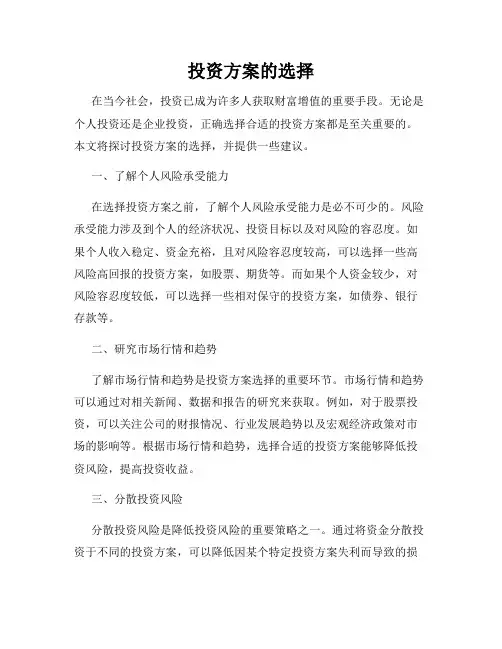 投资方案的选择

在当今社会，投资已成为许多人获取财富增值的重要手段。无论是个人投资还是企业投资，正确选择合适的投资方案都是至关重要的。本文将探讨投资方案的选择，并提供一些建议。

一、了解个人风险承受能力

在选择投资方案之前，了解个人风险承受能力是必不可少的。风险承受能力涉及到个人的经济状况、投资目标以及对风险的容忍度。如果个人收入稳定、资金充裕，且对风险容忍度较高，可以选择一些高风险高回报的投资方案，如股票、期货等。而如果个人资金较少，对风险容忍度较低，可以选择一些相对保守的投资方案，如债券、银行存款等。

二、研究市场行情和趋势

了解市场行情和趋势是投资方案选择的重要环节。市场行情和趋势可以通过对相关新闻、数据和报告的研究来获取。例如，对于股票投资，可以关注公司的财报情况、行业发展趋势以及宏观经济政策对市场的影响等。根据市场行情和趋势，选择合适的投资方案能够降低投资风险，提高投资收益。

三、分散投资风险

分散投资风险是降低投资风险的重要策略之一。通过将资金分散投资于不同的投资方案，可以降低因某个特定投资方案失利而导致的损